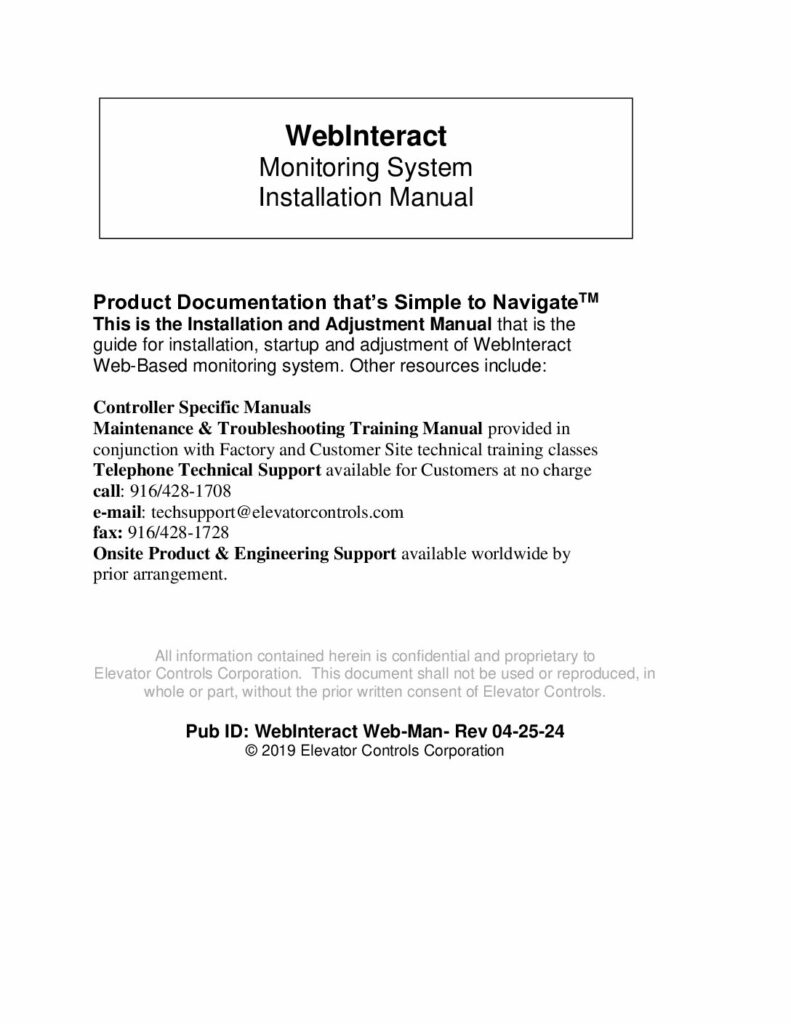 WebInteract
Monitoring System
Installation Manual

Product Documentation that's Simple to Navigate$^{TM}$
This is the Installation and Adjustment Manual that is the guide for installation, startup and adjustment of WebInteract Web-Based monitoring system. Other resources include:

Controller Specific Manuals
Maintenance & Troubleshooting Training Manual provided in conjunction with Factory and Customer Site technical training classes
Telephone Technical Support available for Customers at no charge
call: 916/428-1708
e-mail: techsupport@elevatorcontrols.com
fax: 916/428-1728
Onsite Product & Engineering Support available worldwide by prior arrangement.

All information contained herein is confidential and proprietary to Elevator Controls Corporation. This document shall not be used or reproduced, in whole or part, without the prior written consent of Elevator Controls.

Pub ID: WebInteract Web-Man- Rev 04-25-24
© 2019 Elevator Controls Corporation